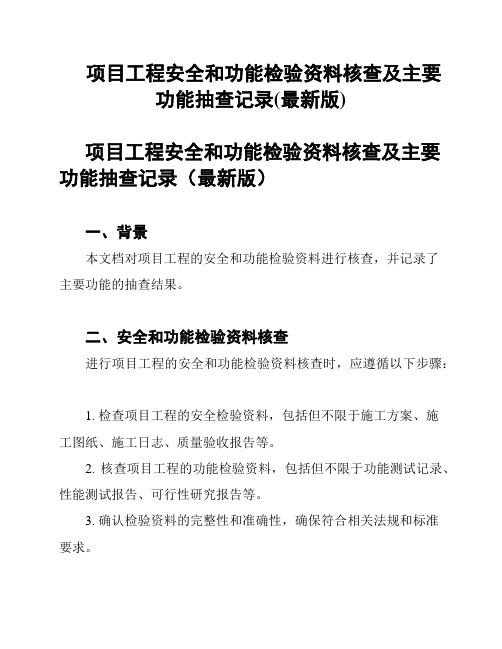 项目工程安全和功能检验资料核查及主要功能抽查记录(最新版)

项目工程安全和功能检验资料核查及主要功能抽查记录（最新版）

一、背景

本文档对项目工程的安全和功能检验资料进行核查，并记录了主要功能的抽查结果。

二、安全和功能检验资料核查

进行项目工程的安全和功能检验资料核查时，应遵循以下步骤：

1. 检查项目工程的安全检验资料，包括但不限于施工方案、施工图纸、施工日志、质量验收报告等。

2. 核查项目工程的功能检验资料，包括但不限于功能测试记录、性能测试报告、可行性研究报告等。

3. 确认检验资料的完整性和准确性，确保符合相关法规和标准要求。